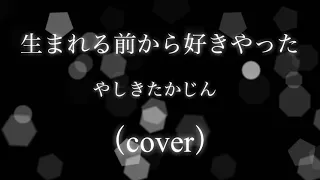 生まれる前から好きやった

やしきたかじん

（cover）